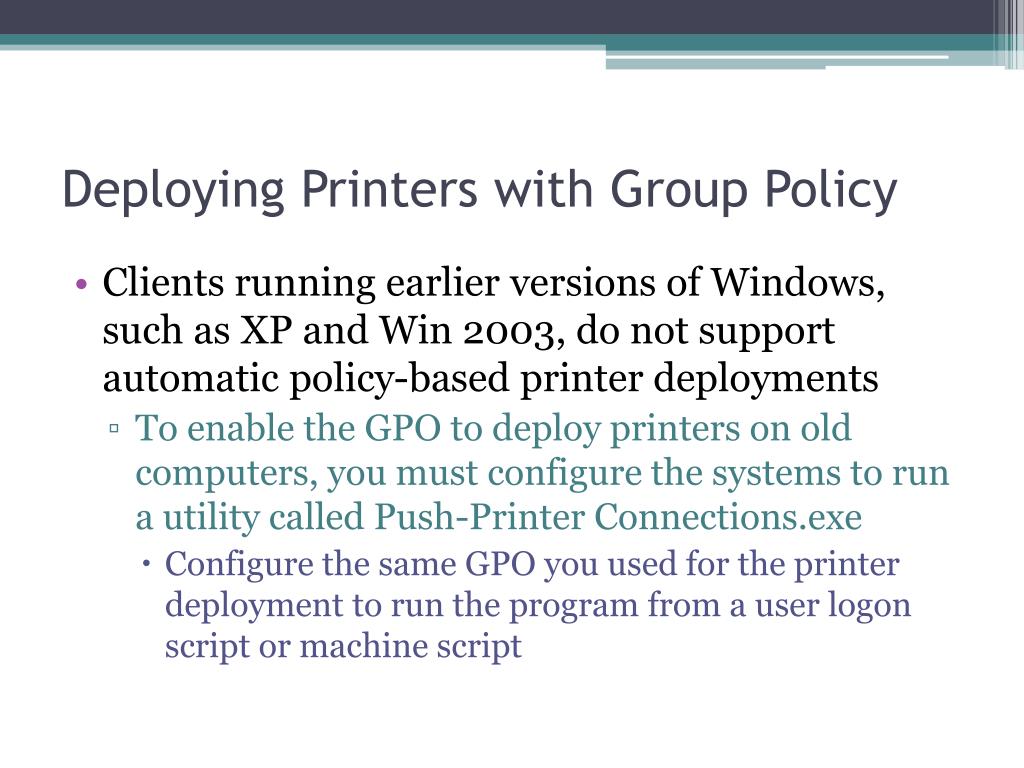 Deploying Printers with Group Policy

• Clients running earlier versions of Windows, such as XP and Win 2003, do not support automatic policy-based printer deployments

▫ To enable the GPO to deploy printers on old computers, you must configure the systems to run a utility called Push-Printer Connections.exe

• Configure the same GPO you used for the printer deployment to run the program from a user logon script or machine script